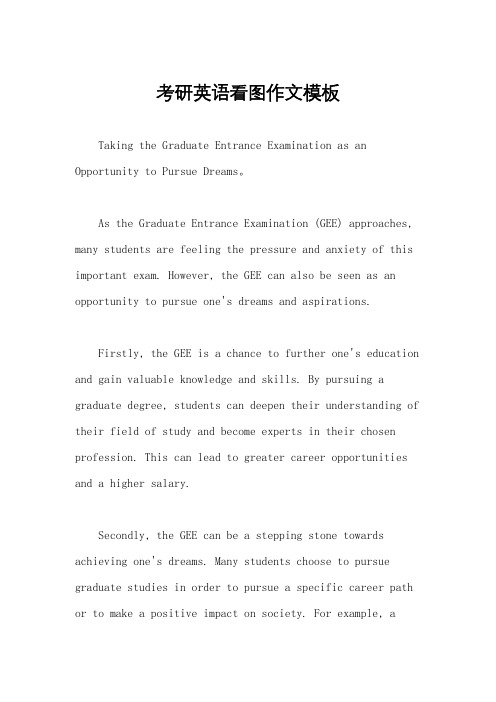 考研英语看图作文模板

Taking the Graduate Entrance Examination as an Opportunity to Pursue Dreams。

As the Graduate Entrance Examination (GEE) approaches, many students are feeling the pressure and anxiety of this important exam. However, the GEE can also be seen as an opportunity to pursue one's dreams and aspirations.

Firstly, the GEE is a chance to further one's education and gain valuable knowledge and skills. By pursuing a graduate degree, students can deepen their understanding of their field of study and become experts in their chosen profession. This can lead to greater career opportunities and a higher salary.

Secondly, the GEE can be a stepping stone towards achieving one's dreams. Many students choose to pursue graduate studies in order to pursue a specific career path or to make a positive impact on society. For example, a